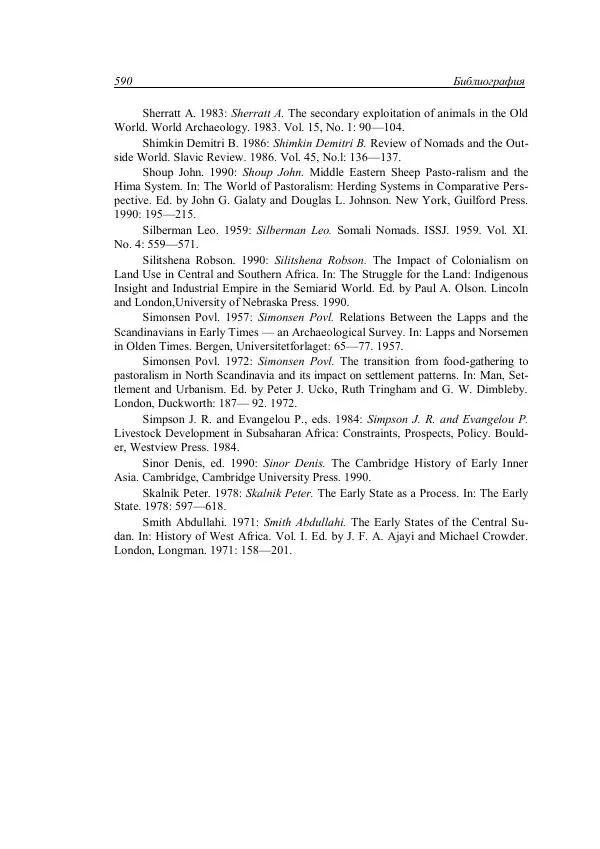 590 Библиография

Sherratt A. 1983: Sherratt A. The secondary exploitation of animals in the Old World. World Archaeology. 1983. Vol. 15, No. 1: 90—104.

Shimkin Demitri B. 1986: Shimkin Demitri B. Review of Nomads and the Outside World. Slavic Review. 1986. Vol. 45, No.l: 136—137.

Shoup John. 1990: Shoup John. Middle Eastern Sheep Pasto-ralism and the Hima System. In: The World of Pastoralism: Herding Systems in Comparative Perspective. Ed. by John G. Galaty and Douglas L. Johnson. New York, Guilford Press. 1990: 195—215.

Silberman Leo. 1959: Silberman Leo. Somali Nomads. ISSJ. 1959. Vol. XI. No. 4: 559—571.

Silitshena Robson. 1990: Silitshena Robson. The Impact of Colonialism on Land Use in Central and Southern Africa. In: The Struggle for the Land: Indigenous Insight and Industrial Empire in the Semiarid World. Ed. by Paul A. Olson. Lincoln and London,University of Nebraska Press. 1990.

Simonsen Povl. 1957: Simonsen Povl. Relations Between the Lapps and the Scandinavians in Early Times — an Archaeological Survey. In: Lapps and Norsemen in Olden Times. Bergen, Universitetforlaget: 65—77. 1957.

Simonsen Povl. 1972: Simonsen Povl. The transition from food-gathering to pastoralism in North Scandinavia and its impact on settlement patterns. In: Man, Settlement and Urbanism. Ed. by Peter J. Ucko, Ruth Tringham and G. W. Dimbleby. London, Duckworth: 187— 92. 1972.

Simpson J. R. and Evangelou P., eds. 1984: Simpson J. R. and Evangelou P. Livestock Development in Subsaharan Africa: Constraints, Prospects, Policy. Boulder, Westview Press. 1984.

Sinor Denis, ed. 1990: Sinor Denis. The Cambridge History of Early Inner Asia. Cambridge, Cambridge University Press. 1990.

Skalnik Peter. 1978: Skalnik Peter. The Early State as a Process. In: The Early State. 1978: 597—618.

Smith Abdullahi. 1971: Smith Abdullahi. The Early States of the Central Sudan. In: History of West Africa. Vol. I. Ed. by J. F. A. Ajayi and Michael Crowder. London, Longman. 1971: 158—201.